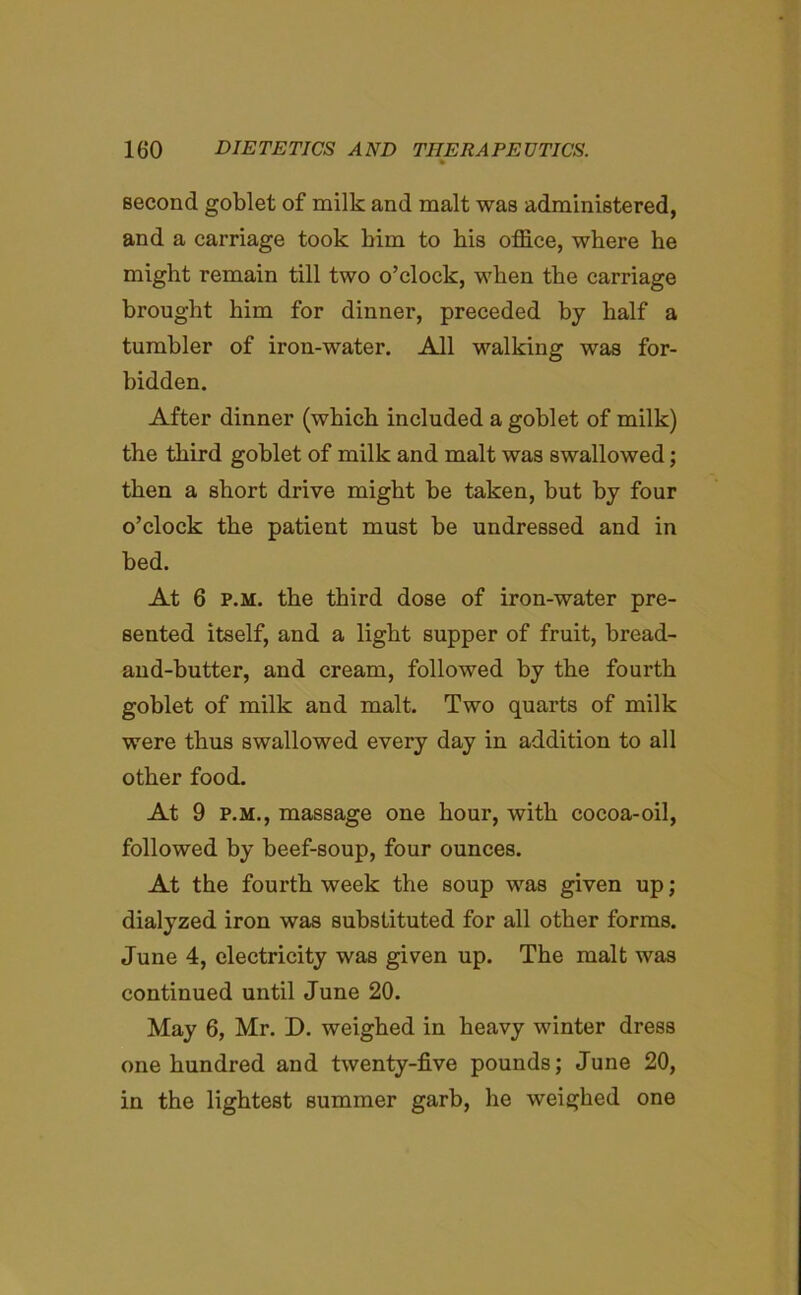 160 DIETETICS AND THERAPEUTICS.

second goblet of milk and malt was administered, and a carriage took him to his office, where he might remain till two o'clock, when the carriage brought him for dinner, preceded by half a tumbler of iron-water. All walking was forbidden.

After dinner (which included a goblet of milk) the third goblet of milk and malt was swallowed; then a short drive might be taken, but by four o'clock the patient must be undressed and in bed.

At 6 P.M. the third dose of iron-water presented itself, and a light supper of fruit, bread-and-butter, and cream, followed by the fourth goblet of milk and malt. Two quarts of milk were thus swallowed every day in addition to all other food.

At 9 P.M., massage one hour, with cocoa-oil, followed by beef-soup, four ounces.

At the fourth week the soup was given up; dialyzed iron was substituted for all other forms. June 4, electricity was given up. The malt was continued until June 20.

May 6, Mr. D. weighed in heavy winter dress one hundred and twenty-five pounds; June 20, in the lightest summer garb, he weighed one